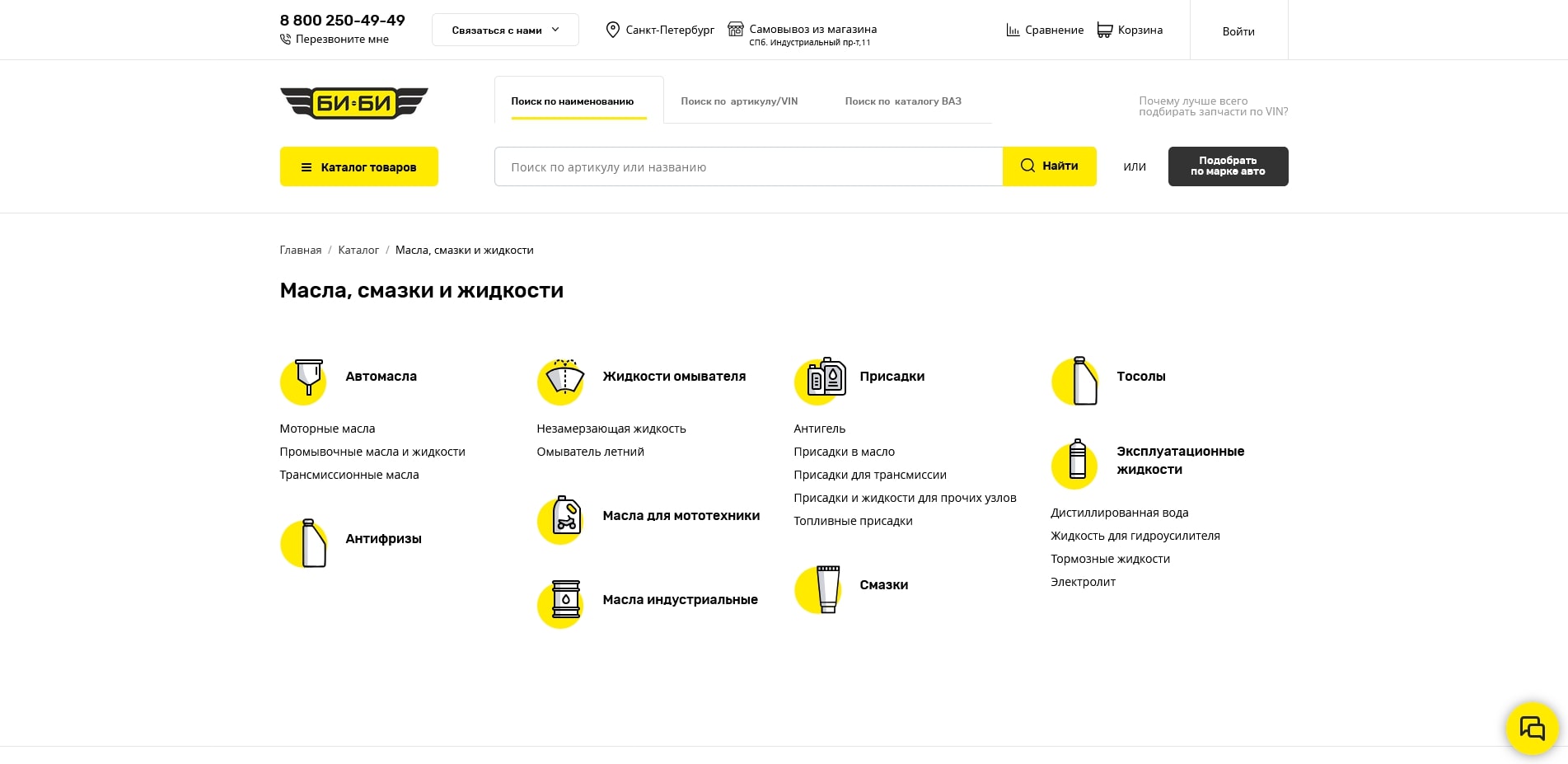 8 800 250-49-49
Перезвоните мне

Связаться с нами

Санкт-Петербург

Самовывоз из магазина
СПб. Индустриальный пр-т,11

Сравнение

Корзина

Войти

БИ-БИ

Поиск по наименованию

Поиск по артикулу/VIN

Поиск по каталогу ВАЗ

Почему лучше всего подбирать запчасти по VIN?

Каталог товаров

Поиск по артикулу или названию

Найти

или

Подобрать по марке авто

Главная / Каталог / Масла, смазки и жидкости

Масла, смазки и жидкости

Автомасла

Моторные масла
Промывочные масла и жидкости
Трансмиссионные масла

Антифризы

Жидкости омывателя

Незамерзающая жидкость
Омыватель летний

Масла для мототехники

Масла индустриальные

Присадки

Антигель
Присадки в масло
Присадки для трансмиссии
Присадки и жидкости для прочих узлов
Топливные присадки

Смазки

Тосолы

Эксплуатационные жидкости

Дистиллированная вода
Жидкость для гидроусилителя
Тормозные жидкости
Электролит